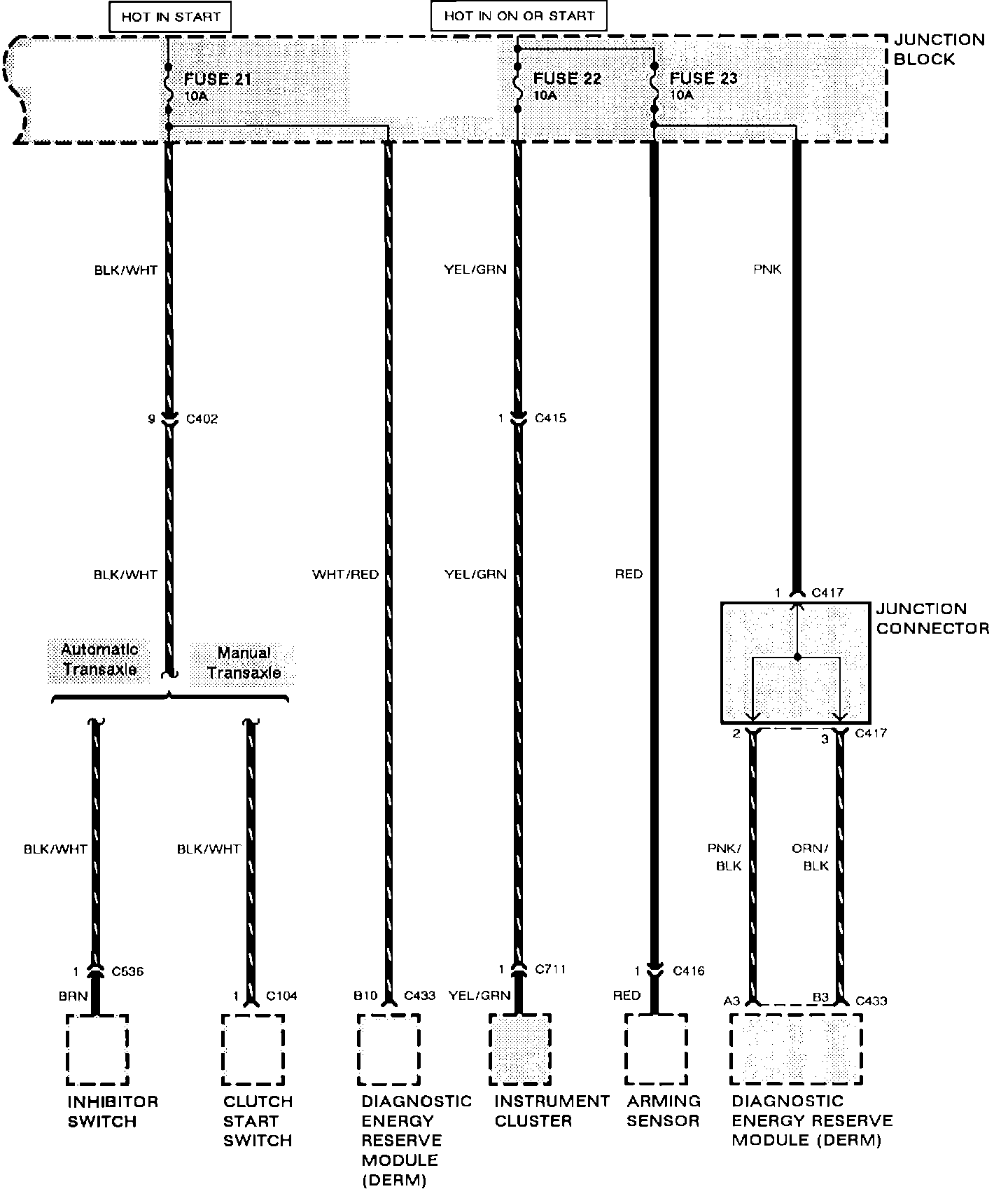 HOT IN START

HOT IN ON OR START

JUNCTION BLOCK

FUSE 21 10A

FUSE 22 10A

FUSE 23 10A

BLK/WHT

YEL/GRN

PNK

9 C402

1 C415

BLK/WHT

WHT/RED

YEL/GRN

RED

1 C417

JUNCTION CONNECTOR

Automatic Transaxle

Manual Transaxle

2 3 C417

BLK/WHT

BLK/WHT

PNK/ BLK

ORN/ BLK

1 C536

BRN

1 C104

B10 C433

1 C711

YEL/GRN

1 C416

RED

A3 B3 C433

INHIBITOR SWITCH

CLUTCH START SWITCH

DIAGNOSTIC ENERGY RESERVE MODULE (DERM)

INSTRUMENT CLUSTER

ARMING SENSOR

DIAGNOSTIC ENERGY RESERVE MODULE (DERM)